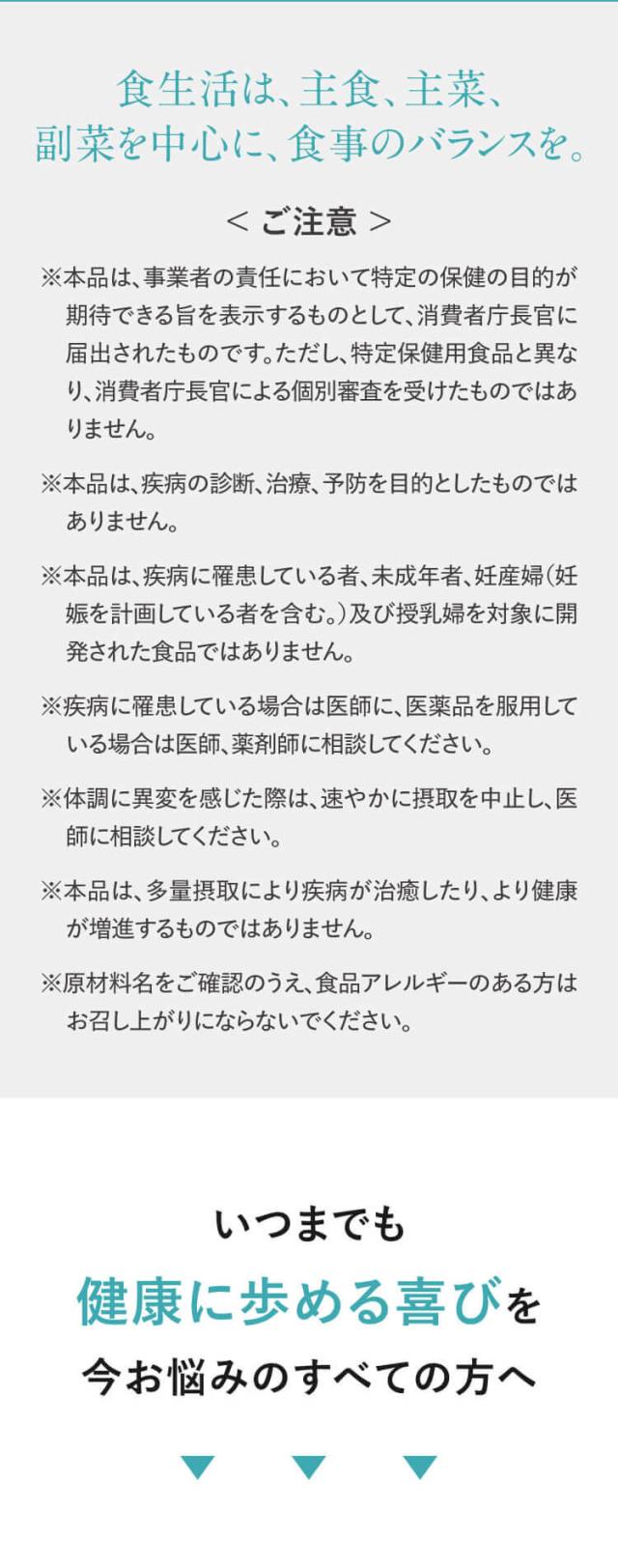 食生活は、主食、主菜、
副菜を中心に、食事のバランスを。

< ご注意 >

※本品は、事業者の責任において特定の保健の目的が期待できる旨を表示するものとして、消費者庁長官に届出されたものです。ただし、特定保健用食品と異なり、消費者庁長官による個別審査を受けたものではありません。

※本品は、疾病の診断、治療、予防を目的としたものではありません。

※本品は、疾病に罹患している者、未成年者、妊産婦(妊娠を計画している者を含む。)及び授乳婦を対象に開発された食品ではありません。

※疾病に罹患している場合は医師に、医薬品を服用している場合は医師、薬剤師に相談してください。

※体調に異変を感じた際は、速やかに摂取を中止し、医師に相談してください。

※本品は、多量摂取により疾病が治癒したり、より健康が増進するものではありません。

※原材料名をご確認のうえ、食品アレルギーのある方はお召し上がりにならないでください。

いつまでも
健康に歩める喜びを
今お悩みのすべての方へ